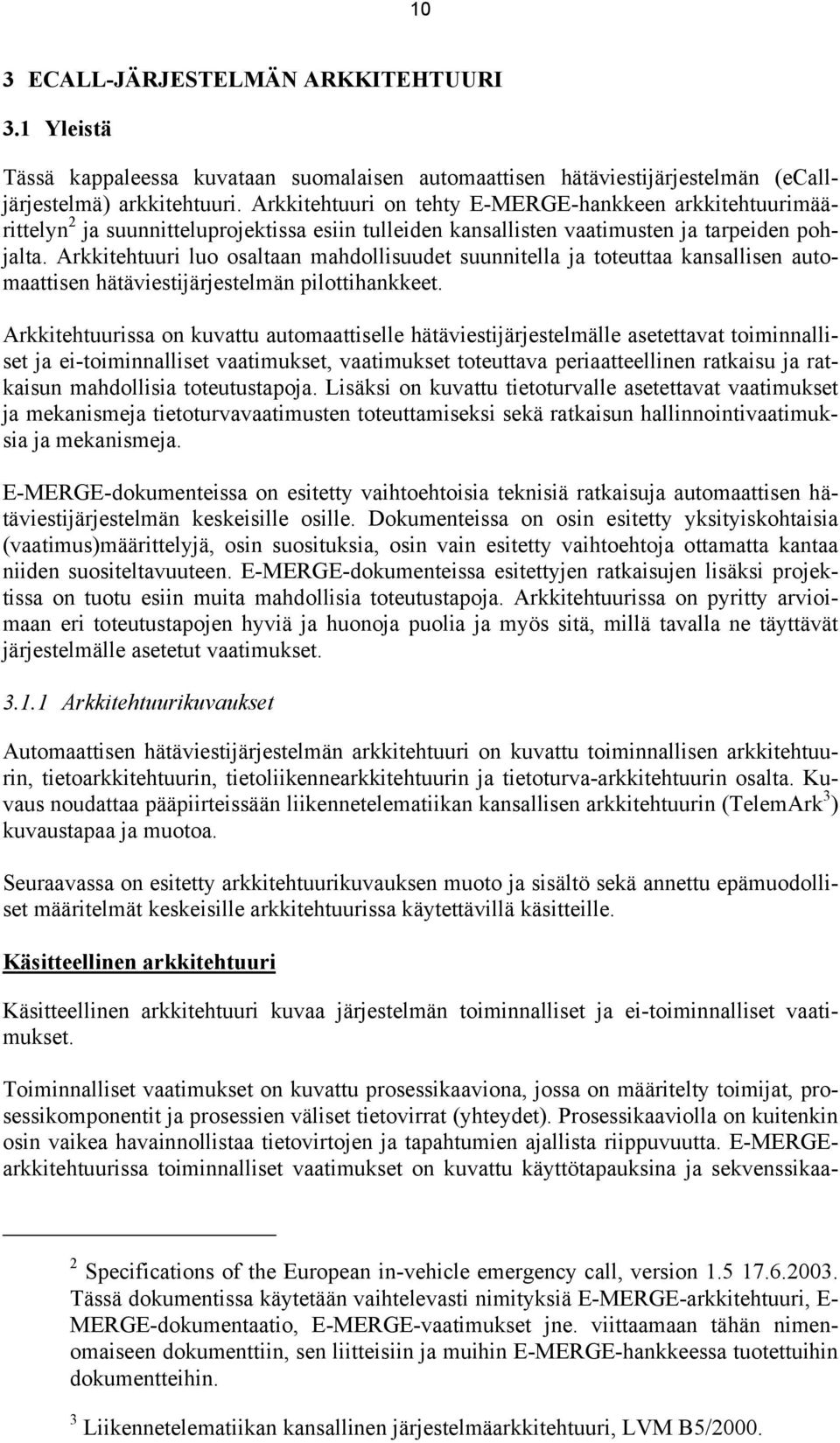 10

3 ECALL-JÄRJESTELMÄN ARKKITEHTUURI

3.1 Yleistä

Tässä kappaleessa kuvataan suomalaisen automaattisen hätäviestijärjestelmän (eCall-järjestelmä) arkkitehtuuri. Arkkitehtuuri on tehty E-MERGE-hankkeen arkkitehtuurimäärittelyn$^2$ ja suunnitteluprojektissa esiin tulleiden kansallisten vaatimusten ja tarpeiden pohjalta. Arkkitehtuuri luo osaltaan mahdollisuudet suunnitella ja toteuttaa kansallisen automaattisen hätäviestijärjestelmän pilottihankkeet.

Arkkitehtuurissa on kuvattu automaattiselle hätäviestijärjestelmälle asetettavat toiminnalliset ja ei-toiminnalliset vaatimukset, vaatimukset toteuttava periaatteellinen ratkaisu ja ratkaisun mahdollisia toteutustapoja. Lisäksi on kuvattu tietoturvalle asetettavat vaatimukset ja mekanismeja tietoturvavaatimusten toteuttamiseksi sekä ratkaisun hallinnointivaatimuksia ja mekanismeja.

E-MERGE-dokumenteissa on esitetty vaihtoehtoisia teknisiä ratkaisuja automaattisen hätäviestijärjestelmän keskeisille osille. Dokumenteissa on osin esitetty yksityiskohtaisia (vaatimus)määrittelyjä, osin suosituksia, osin vain esitetty vaihtoehtoja ottamatta kantaa niiden suositeltavuuteen. E-MERGE-dokumenteissa esitettyjen ratkaisujen lisäksi projektissa on tuotu esiin muita mahdollisia toteutustapoja. Arkkitehtuurissa on pyritty arvioimaan eri toteutustapojen hyviä ja huonoja puolia ja myös sitä, millä tavalla ne täyttävät järjestelmälle asetetut vaatimukset.

3.1.1 Arkkitehtuurikuvaukset

Automaattisen hätäviestijärjestelmän arkkitehtuuri on kuvattu toiminnallisen arkkitehtuurin, tietoarkkitehtuurin, tietoliikennearkkitehtuurin ja tietoturva-arkkitehtuurin osalta. Kuvaus noudattaa pääpiirteissään liikennetelematiikan kansallisen arkkitehtuurin (TelemArk$^3$) kuvaustapaa ja muotoa.

Seuraavassa on esitetty arkkitehtuurikuvauksen muoto ja sisältö sekä annettu epämuodolliset määritelmät keskeisille arkkitehtuurissa käytettävillä käsitteille.

Käsitteellinen arkkitehtuuri

Käsitteellinen arkkitehtuuri kuvaa järjestelmän toiminnalliset ja ei-toiminnalliset vaatimukset.

Toiminnalliset vaatimukset on kuvattu prosessikaaviona, jossa on määritelty toimijat, prosessikomponentit ja prosessien väliset tietovirrat (yhteydet). Prosessikaaviolla on kuitenkin osin vaikea havainnollistaa tietovirtojen ja tapahtumien ajallista riippuvuutta. E-MERGE-arkkitehtuurissa toiminnalliset vaatimukset on kuvattu käyttötapauksina ja sekvenssikaa-

$^2$ Specifications of the European in-vehicle emergency call, version 1.5 17.6.2003. Tässä dokumentissa käytetään vaihtelevasti nimityksiä E-MERGE-arkkitehtuuri, E-MERGE-dokumentaatio, E-MERGE-vaatimukset jne. viittaamaan tähän nimenomaiseen dokumenttiin, sen liitteisiin ja muihin E-MERGE-hankkeessa tuotettuihin dokumentteihin.

$^3$ Liikennetelematiikan kansallinen järjestelmäarkkitehtuuri, LVM B5/2000.